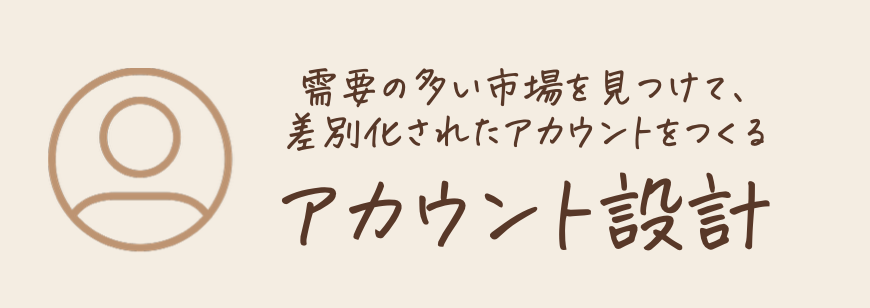 需要の多い市場を見つけて、
差別化されたアカウントをつくる

アカウント設計